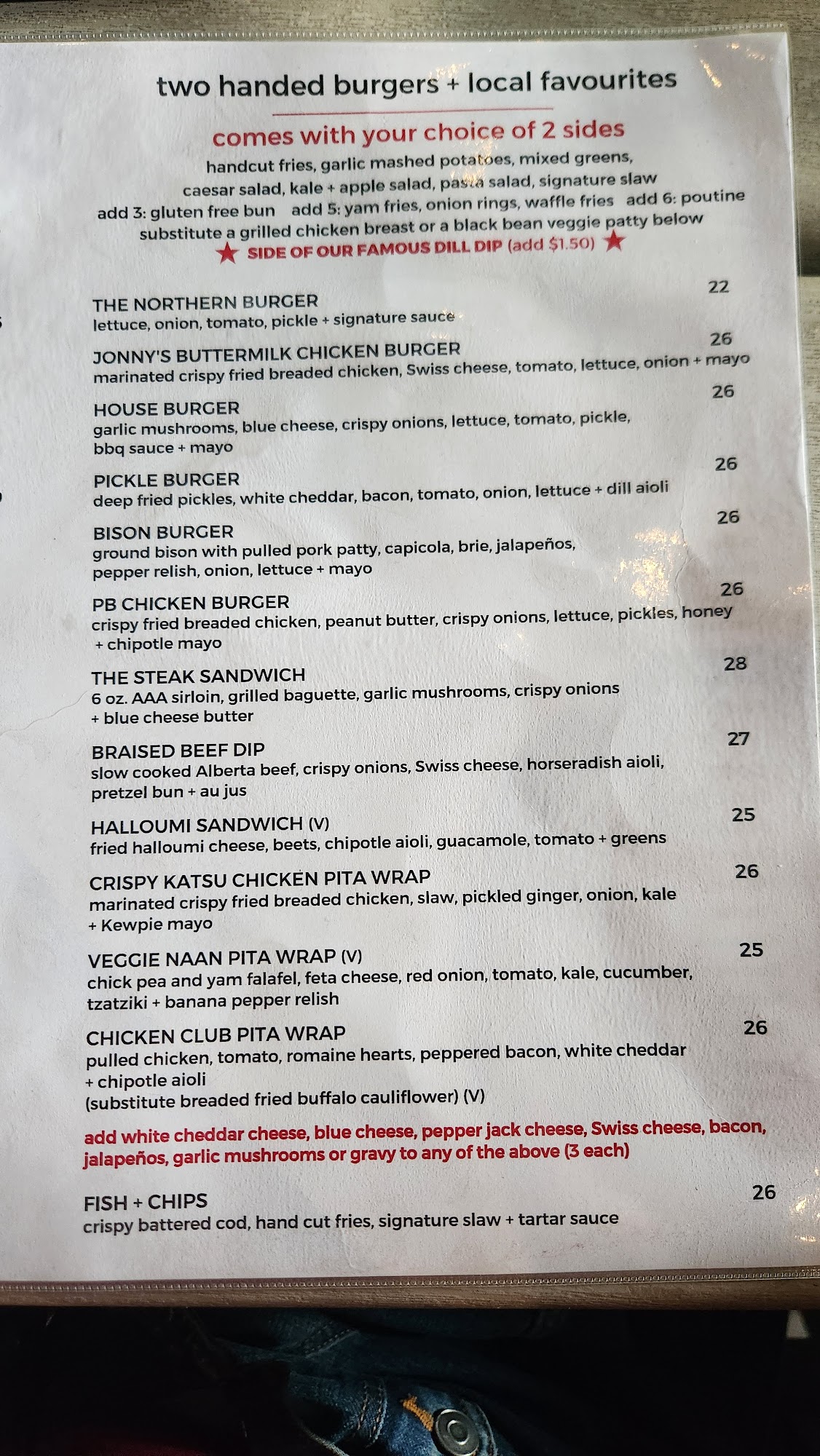 two handed burgers + local favourites

comes with your choice of 2 sides

handcut fries, garlic mashed potatoes, mixed greens, caesar salad, kale + apple salad, pasta salad, signature slaw

add 3: gluten free bun   add 5: yam fries, onion rings, waffle fries   add 6: poutine

substitute a grilled chicken breast or a black bean veggie patty below

★ SIDE OF OUR FAMOUS DILL DIP (add $1.50) ★

THE NORTHERN BURGER 22
lettuce, onion, tomato, pickle + signature sauce

JONNY'S BUTTERMILK CHICKEN BURGER 26
marinated crispy fried breaded chicken, Swiss cheese, tomato, lettuce, onion + mayo

HOUSE BURGER 26
garlic mushrooms, blue cheese, crispy onions, lettuce, tomato, pickle, bbq sauce + mayo

PICKLE BURGER 26
deep fried pickles, white cheddar, bacon, tomato, onion, lettuce + dill aioli

BISON BURGER 26
ground bison with pulled pork patty, capicola, brie, jalapeños, pepper relish, onion, lettuce + mayo

PB CHICKEN BURGER 26
crispy fried breaded chicken, peanut butter, crispy onions, lettuce, pickles, honey + chipotle mayo

THE STEAK SANDWICH 28
6 oz. AAA sirloin, grilled baguette, garlic mushrooms, crispy onions + blue cheese butter

BRAISED BEEF DIP 27
slow cooked Alberta beef, crispy onions, Swiss cheese, horseradish aioli, pretzel bun + au jus

HALLOUMI SANDWICH (V) 25
fried halloumi cheese, beets, chipotle aioli, guacamole, tomato + greens

CRISPY KATSU CHICKEN PITA WRAP 26
marinated crispy fried breaded chicken, slaw, pickled ginger, onion, kale + Kewpie mayo

VEGGIE NAAN PITA WRAP (V) 25
chick pea and yam falafel, feta cheese, red onion, tomato, kale, cucumber, tzatziki + banana pepper relish

CHICKEN CLUB PITA WRAP 26
pulled chicken, tomato, romaine hearts, peppered bacon, white cheddar + chipotle aioli
(substitute breaded fried buffalo cauliflower) (V)

add white cheddar cheese, blue cheese, pepper jack cheese, Swiss cheese, bacon, jalapeños, garlic mushrooms or gravy to any of the above (3 each)

FISH + CHIPS 26
crispy battered cod, hand cut fries, signature slaw + tartar sauce